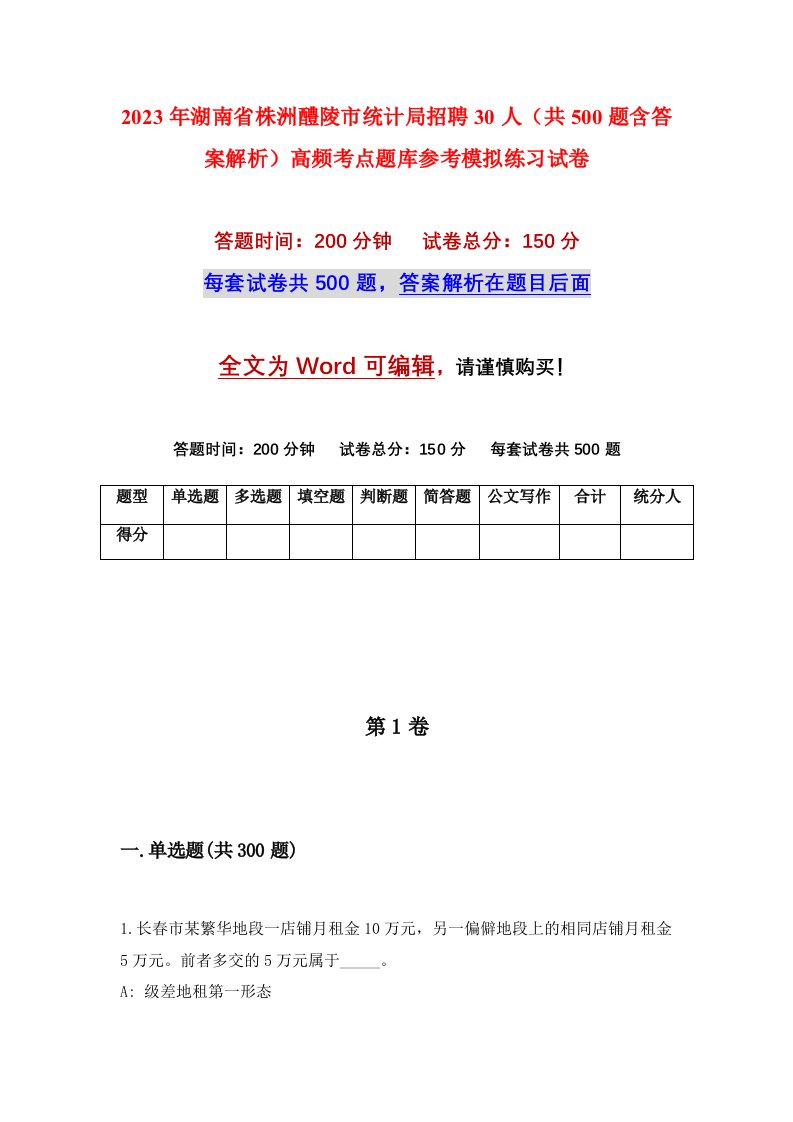 2023年湖南省株洲醴陵市统计局招聘30人（共500题含答案解析）高频考点题库参考模拟练习试卷

答题时间：200分钟　试卷总分：150分

每套试卷共500题，答案解析在题目后面

全文为Word可编辑，请谨慎购买！

答题时间：200分钟　试卷总分：150分　每套试卷共500题

| 题型 | 单选题 | 多选题 | 填空题 | 判断题 | 简答题 | 公文写作 | 合计 | 统分人 |
|---|---|---|---|---|---|---|---|---|
| 得分 | | | | | | | | |

第1卷

一.单选题(共300题)

1.长春市某繁华地段一店铺月租金10万元，另一偏僻地段上的相同店铺月租金5万元。前者多交的5万元属于_____。

A: 级差地租第一形态